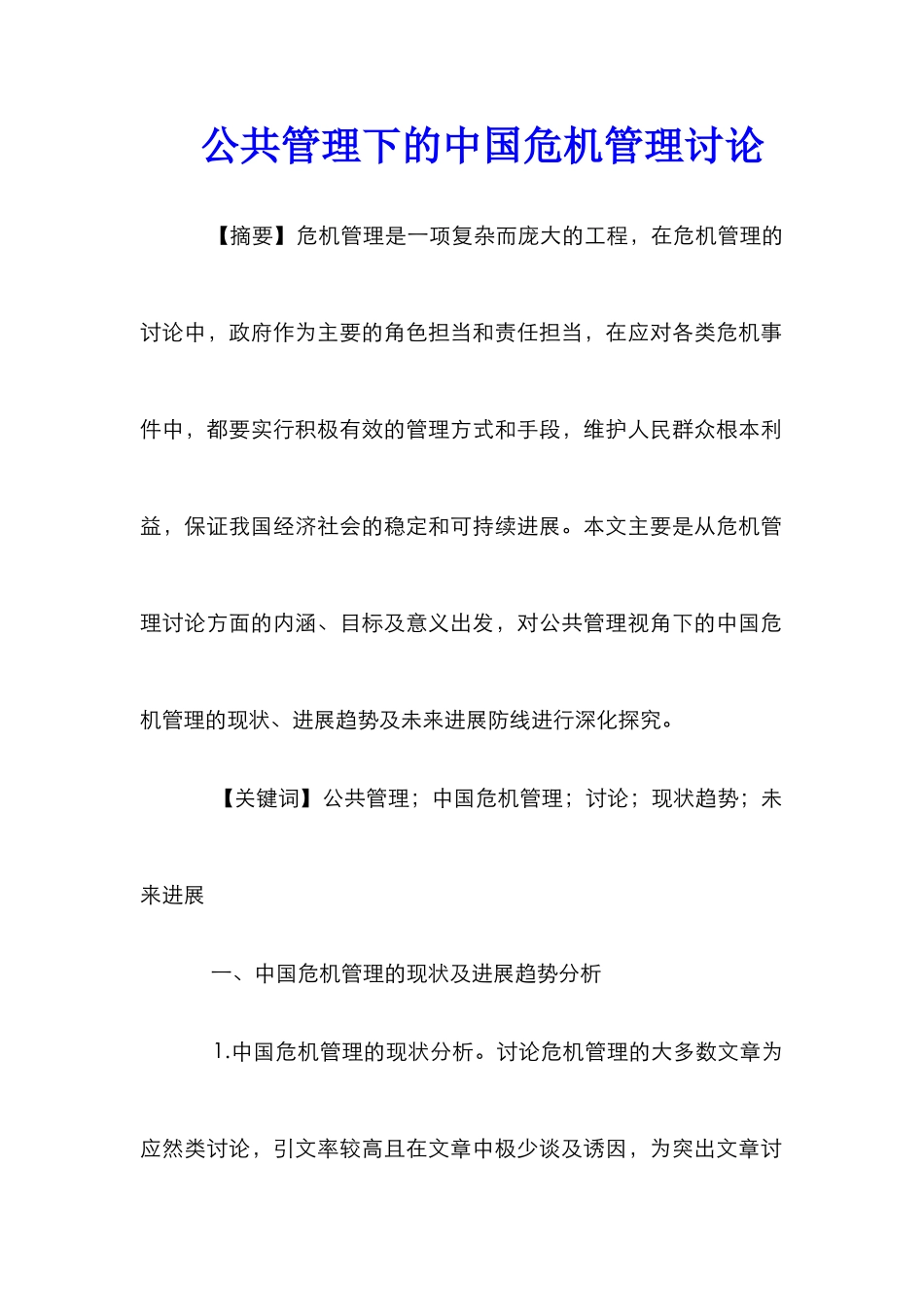 公共管理下的中国危机管理讨论

【摘要】危机管理是一项复杂而庞大的工程，在危机管理的讨论中，政府作为主要的角色担当和责任担当，在应对各类危机事件中，都要实行积极有效的管理方式和手段，维护人民群众根本利益，保证我国经济社会的稳定和可持续进展。本文主要是从危机管理讨论方面的内涵、目标及意义出发，对公共管理视角下的中国危机管理的现状、进展趋势及未来进展防线进行深化探究。

【关键词】公共管理；中国危机管理；讨论；现状趋势；未来进展

一、中国危机管理的现状及进展趋势分析

1.中国危机管理的现状分析。讨论危机管理的大多数文章为应然类讨论，引文率较高且在文章中极少谈及诱因，为突出文章讨